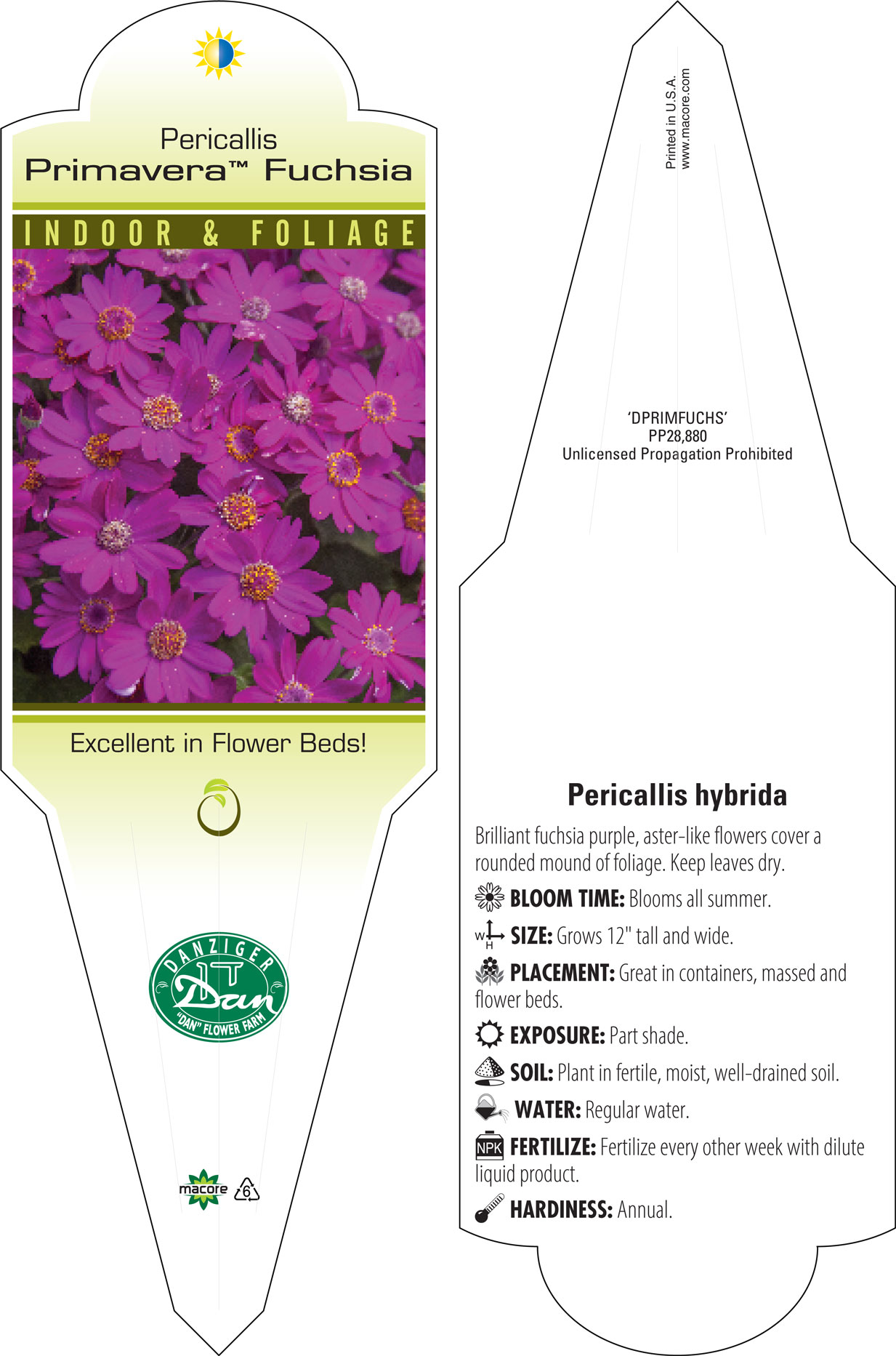 Pericallis
Primavera™ Fuchsia

INDOOR & FOLIAGE

Excellent in Flower Beds!

DANZIGER
Dan
"DAN" FLOWER FARM

macore 6

Printed in U.S.A.
www.macore.com

'DPRIMFUCHS'
PP28,880
Unlicensed Propagation Prohibited

Pericallis hybrida

Brilliant fuchsia purple, aster-like flowers cover a rounded mound of foliage. Keep leaves dry.

BLOOM TIME: Blooms all summer.

W H SIZE: Grows 12" tall and wide.

PLACEMENT: Great in containers, massed and flower beds.

EXPOSURE: Part shade.

SOIL: Plant in fertile, moist, well-drained soil.

WATER: Regular water.

NPK FERTILIZE: Fertilize every other week with dilute liquid product.

HARDINESS: Annual.